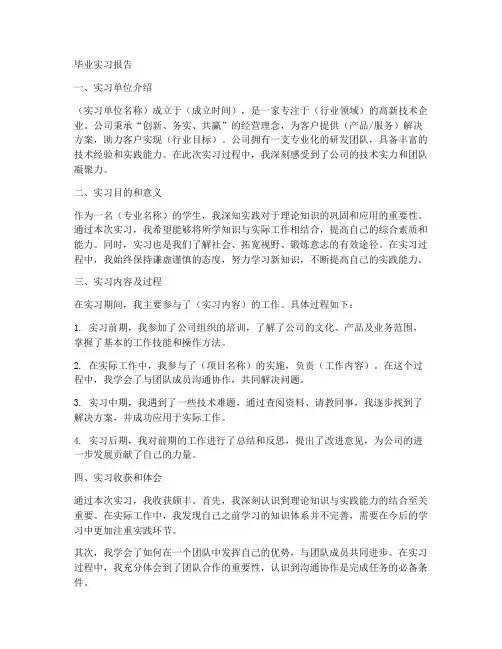 毕业实习报告

一、实习单位介绍

（实习单位名称）成立于（成立时间），是一家专注于（行业领域）的高新技术企业。公司秉承“创新、务实、共赢”的经营理念，为客户提供（产品/服务）解决方案，助力客户实现（行业目标）。公司拥有一支专业化的研发团队，具备丰富的技术经验和实践能力。在此次实习过程中，我深刻感受到了公司的技术实力和团队凝聚力。

二、实习目的和意义

作为一名（专业名称）的学生，我深知实践对于理论知识的巩固和应用的重要性。通过本次实习，我希望能够将所学知识与实际工作相结合，提高自己的综合素质和能力。同时，实习也是我们了解社会、拓宽视野、锻炼意志的有效途径。在实习过程中，我始终保持谦虚谨慎的态度，努力学习新知识，不断提高自己的实践能力。

三、实习内容及过程

在实习期间，我主要参与了（实习内容）的工作。具体过程如下：

1. 实习前期，我参加了公司组织的培训，了解了公司的文化、产品及业务范围，掌握了基本的工作技能和操作方法。

2. 在实际工作中，我参与了（项目名称）的实施，负责（工作内容）。在这个过程中，我学会了与团队成员沟通协作，共同解决问题。

3. 实习中期，我遇到了一些技术难题，通过查阅资料、请教同事，我逐步找到了解决方案，并成功应用于实际工作。

4. 实习后期，我对前期的工作进行了总结和反思，提出了改进意见，为公司的进一步发展贡献了自己的力量。

四、实习收获和体会

通过本次实习，我收获颇丰。首先，我深刻认识到理论知识与实践能力的结合至关重要。在实际工作中，我发现自己之前学习的知识体系并不完善，需要在今后的学习中更加注重实践环节。

其次，我学会了如何在一个团队中发挥自己的优势，与团队成员共同进步。在实习过程中，我充分体会到了团队合作的重要性，认识到沟通协作是完成任务的必备条件。